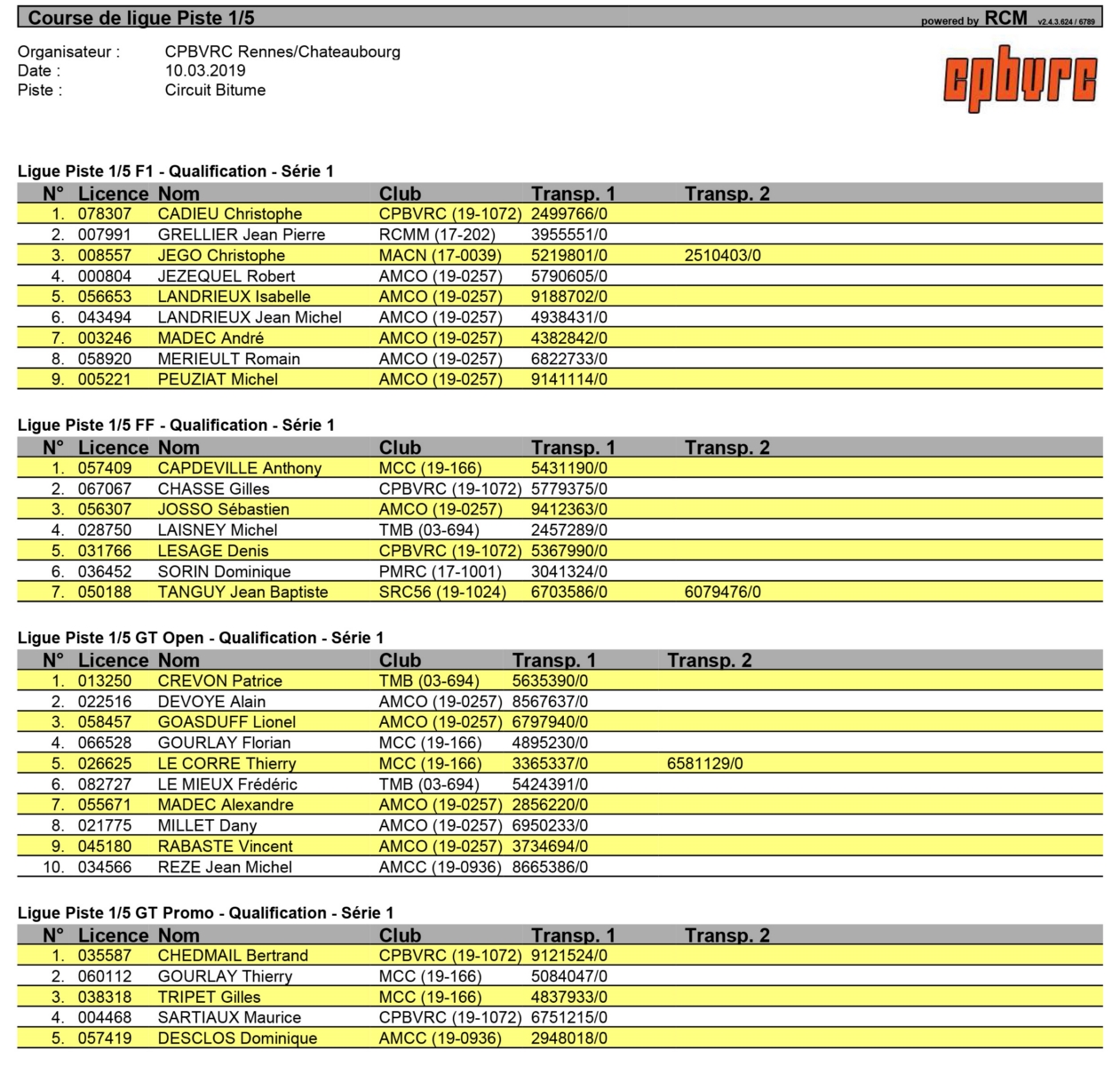 Course de ligue Piste 1/5 powered by RCM v2.4.3.624 / 6789

Organisateur : CPBVRC Rennes/Chateaubourg
Date : 10.03.2019
Piste : Circuit Bitume

cpbvrc

Ligue Piste 1/5 F1 - Qualification - Série 1

| N° | Licence | Nom | Club | Transp. 1 | Transp. 2 |
|---|---|---|---|---|---|
| 1. | 078307 | CADIEU Christophe | CPBVRC (19-1072) | 2499766/0 | |
| 2. | 007991 | GRELLIER Jean Pierre | RCMM (17-202) | 3955551/0 | |
| 3. | 008557 | JEGO Christophe | MACN (17-0039) | 5219801/0 | 2510403/0 |
| 4. | 000804 | JEZEQUEL Robert | AMCO (19-0257) | 5790605/0 | |
| 5. | 056653 | LANDRIEUX Isabelle | AMCO (19-0257) | 9188702/0 | |
| 6. | 043494 | LANDRIEUX Jean Michel | AMCO (19-0257) | 4938431/0 | |
| 7. | 003246 | MADEC André | AMCO (19-0257) | 4382842/0 | |
| 8. | 058920 | MERIEULT Romain | AMCO (19-0257) | 6822733/0 | |
| 9. | 005221 | PEUZIAT Michel | AMCO (19-0257) | 9141114/0 | |

Ligue Piste 1/5 FF - Qualification - Série 1

| N° | Licence | Nom | Club | Transp. 1 | Transp. 2 |
|---|---|---|---|---|---|
| 1. | 057409 | CAPDEVILLE Anthony | MCC (19-166) | 5431190/0 | |
| 2. | 067067 | CHASSE Gilles | CPBVRC (19-1072) | 5779375/0 | |
| 3. | 056307 | JOSSO Sébastien | AMCO (19-0257) | 9412363/0 | |
| 4. | 028750 | LAISNEY Michel | TMB (03-694) | 2457289/0 | |
| 5. | 031766 | LESAGE Denis | CPBVRC (19-1072) | 5367990/0 | |
| 6. | 036452 | SORIN Dominique | PMRC (17-1001) | 3041324/0 | |
| 7. | 050188 | TANGUY Jean Baptiste | SRC56 (19-1024) | 6703586/0 | 6079476/0 |

Ligue Piste 1/5 GT Open - Qualification - Série 1

| N° | Licence | Nom | Club | Transp. 1 | Transp. 2 |
|---|---|---|---|---|---|
| 1. | 013250 | CREVON Patrice | TMB (03-694) | 5635390/0 | |
| 2. | 022516 | DEVOYE Alain | AMCO (19-0257) | 8567637/0 | |
| 3. | 058457 | GOASDUFF Lionel | AMCO (19-0257) | 6797940/0 | |
| 4. | 066528 | GOURLAY Florian | MCC (19-166) | 4895230/0 | |
| 5. | 026625 | LE CORRE Thierry | MCC (19-166) | 3365337/0 | 6581129/0 |
| 6. | 082727 | LE MIEUX Frédéric | TMB (03-694) | 5424391/0 | |
| 7. | 055671 | MADEC Alexandre | AMCO (19-0257) | 2856220/0 | |
| 8. | 021775 | MILLET Dany | AMCO (19-0257) | 6950233/0 | |
| 9. | 045180 | RABASTE Vincent | AMCO (19-0257) | 3734694/0 | |
| 10. | 034566 | REZE Jean Michel | AMCC (19-0936) | 8665386/0 | |

Ligue Piste 1/5 GT Promo - Qualification - Série 1

| N° | Licence | Nom | Club | Transp. 1 | Transp. 2 |
|---|---|---|---|---|---|
| 1. | 035587 | CHEDMAIL Bertrand | CPBVRC (19-1072) | 9121524/0 | |
| 2. | 060112 | GOURLAY Thierry | MCC (19-166) | 5084047/0 | |
| 3. | 038318 | TRIPET Gilles | MCC (19-166) | 4837933/0 | |
| 4. | 004468 | SARTIAUX Maurice | CPBVRC (19-1072) | 6751215/0 | |
| 5. | 057419 | DESCLOS Dominique | AMCC (19-0936) | 2948018/0 | |